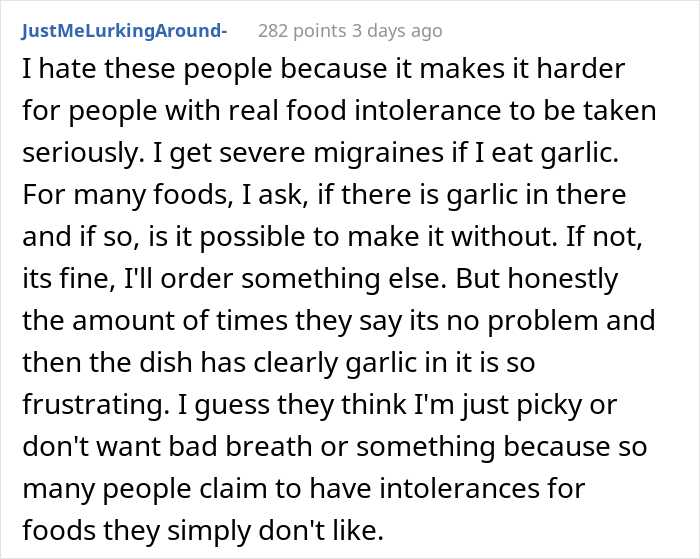 JustMeLurkingAround- 282 points 3 days ago

I hate these people because it makes it harder for people with real food intolerance to be taken seriously. I get severe migraines if I eat garlic. For many foods, I ask, if there is garlic in there and if so, is it possible to make it without. If not, its fine, I'll order something else. But honestly the amount of times they say its no problem and then the dish has clearly garlic in it is so frustrating. I guess they think I'm just picky or don't want bad breath or something because so many people claim to have intolerances for foods they simply don't like.